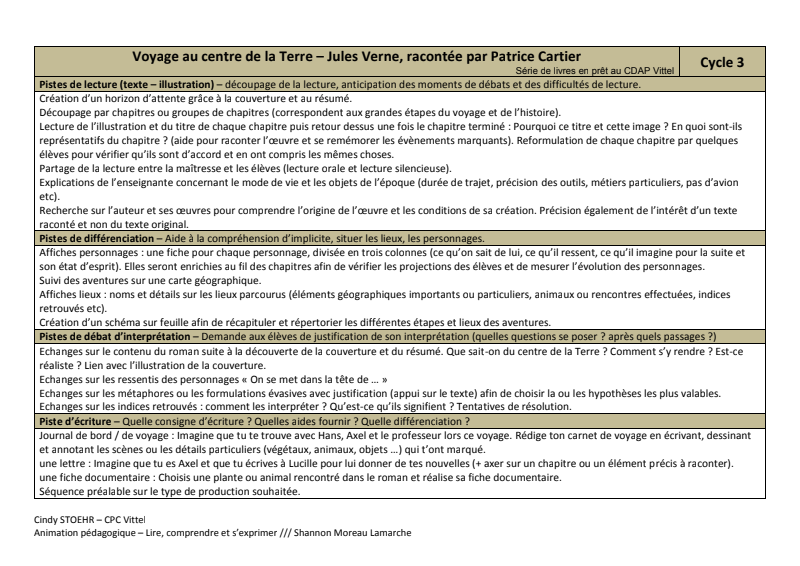 Voyage au centre de la Terre – Jules Verne, racontée par Patrice Cartier
Série de livres en prêt au CDAP Vittel

Cycle 3

Pistes de lecture (texte – illustration) – découpage de la lecture, anticipation des moments de débats et des difficultés de lecture.

Création d'un horizon d'attente grâce à la couverture et au résumé.
Découpage par chapitres ou groupes de chapitres (correspondent aux grandes étapes du voyage et de l'histoire).
Lecture de l'illustration et du titre de chaque chapitre puis retour dessus une fois le chapitre terminé : Pourquoi ce titre et cette image ? En quoi sont-ils représentatifs du chapitre ? (aide pour raconter l'œuvre et se remémorer les évènements marquants). Reformulation de chaque chapitre par quelques élèves pour vérifier qu'ils sont d'accord et en ont compris les mêmes choses.
Partage de la lecture entre la maîtresse et les élèves (lecture orale et lecture silencieuse).
Explications de l'enseignante concernant le mode de vie et les objets de l'époque (durée de trajet, précision des outils, métiers particuliers, pas d'avion etc).
Recherche sur l'auteur et ses œuvres pour comprendre l'origine de l'œuvre et les conditions de sa création. Précision également de l'intérêt d'un texte raconté et non du texte original.

Pistes de différenciation – Aide à la compréhension d'implicite, situer les lieux, les personnages.

Affiches personnages : une fiche pour chaque personnage, divisée en trois colonnes (ce qu'on sait de lui, ce qu'il ressent, ce qu'il imagine pour la suite et son état d'esprit). Elles seront enrichies au fil des chapitres afin de vérifier les projections des élèves et de mesurer l'évolution des personnages.
Suivi des aventures sur une carte géographique.
Affiches lieux : noms et détails sur les lieux parcourus (éléments géographiques importants ou particuliers, animaux ou rencontres effectuées, indices retrouvés etc).
Création d'un schéma sur feuille afin de récapituler et répertorier les différentes étapes et lieux des aventures.

Pistes de débat d'interprétation – Demande aux élèves de justification de son interprétation (quelles questions se poser ? après quels passages ?)

Echanges sur le contenu du roman suite à la découverte de la couverture et du résumé. Que sait-on du centre de la Terre ? Comment s'y rendre ? Est-ce réaliste ? Lien avec l'illustration de la couverture.
Echanges sur les ressentis des personnages « On se met dans la tête de … »
Echanges sur les métaphores ou les formulations évasives avec justification (appui sur le texte) afin de choisir la ou les hypothèses les plus valables.
Echanges sur les indices retrouvés : comment les interpréter ? Qu'est-ce qu'ils signifient ? Tentatives de résolution.

Piste d'écriture – Quelle consigne d'écriture ? Quelles aides fournir ? Quelle différenciation ?

Journal de bord / de voyage : Imagine que tu te trouve avec Hans, Axel et le professeur lors ce voyage. Rédige ton carnet de voyage en écrivant, dessinant et annotant les scènes ou les détails particuliers (végétaux, animaux, objets …) qui t'ont marqué.
une lettre : Imagine que tu es Axel et que tu écrives à Lucille pour lui donner de tes nouvelles (+ axer sur un chapitre ou un élément précis à raconter).
une fiche documentaire : Choisis une plante ou animal rencontré dans le roman et réalise sa fiche documentaire.
Séquence préalable sur le type de production souhaitée.

Cindy STOEHR – CPC Vittel
Animation pédagogique – Lire, comprendre et s'exprimer /// Shannon Moreau Lamarche